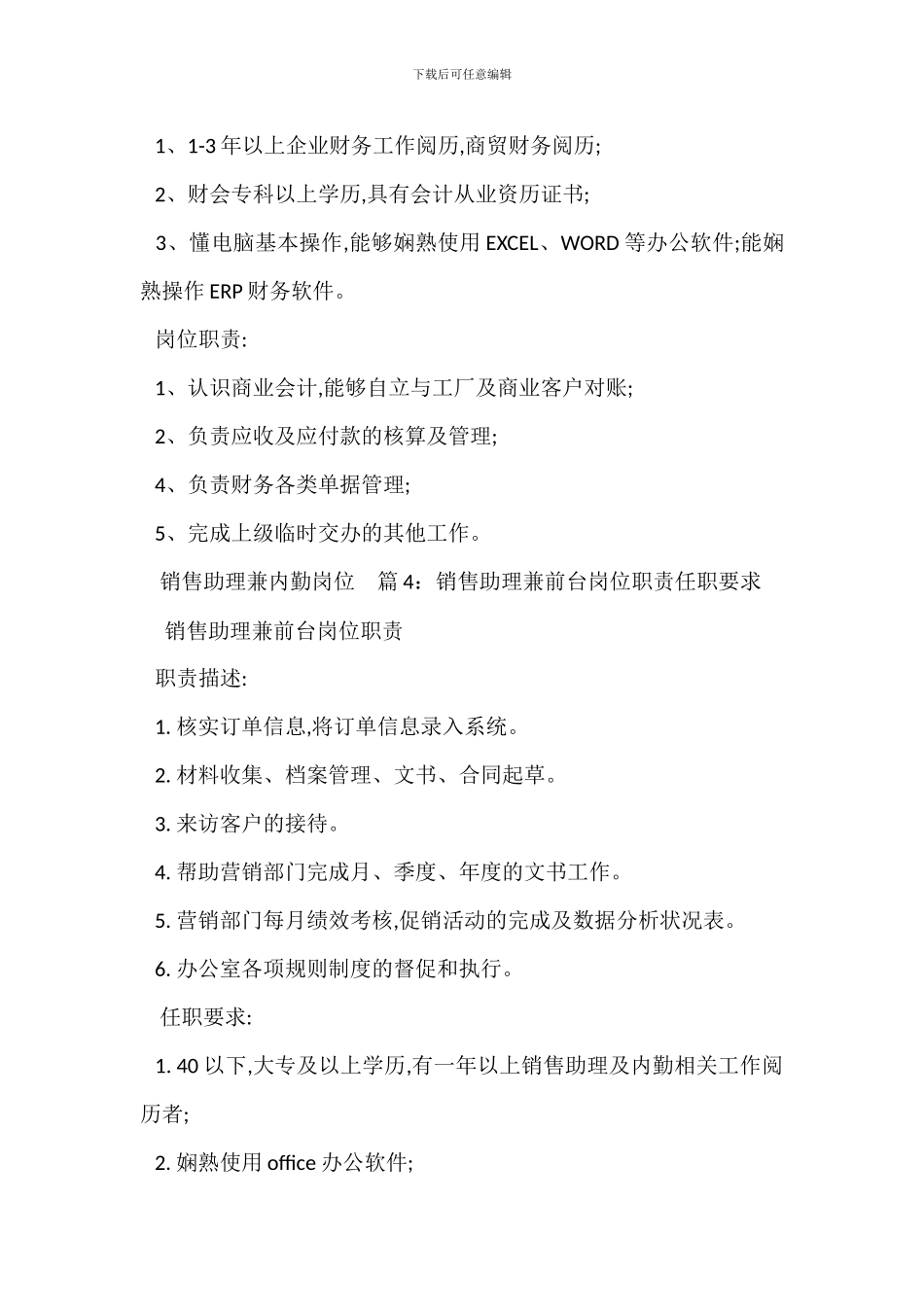 下载后可任意编辑

1、1-3 年以上企业财务工作阅历,商贸财务阅历;

2、财会专科以上学历,具有会计从业资历证书;

3、懂电脑基本操作,能够娴熟使用 EXCEL、WORD 等办公软件;能娴熟操作 ERP 财务软件。

岗位职责:

1、认识商业会计,能够自立与工厂及商业客户对账;

2、负责应收及应付款的核算及管理;

4、负责财务各类单据管理;

5、完成上级临时交办的其他工作。

销售助理兼内勤岗位　篇 4：销售助理兼前台岗位职责任职要求

销售助理兼前台岗位职责

职责描述:

1. 核实订单信息,将订单信息录入系统。

2. 材料收集、档案管理、文书、合同起草。

3. 来访客户的接待。

4. 帮助营销部门完成月、季度、年度的文书工作。

5. 营销部门每月绩效考核,促销活动的完成及数据分析状况表。

6. 办公室各项规则制度的督促和执行。

任职要求:

1. 40 以下,大专及以上学历,有一年以上销售助理及内勤相关工作阅历者;

2. 娴熟使用 office 办公软件;